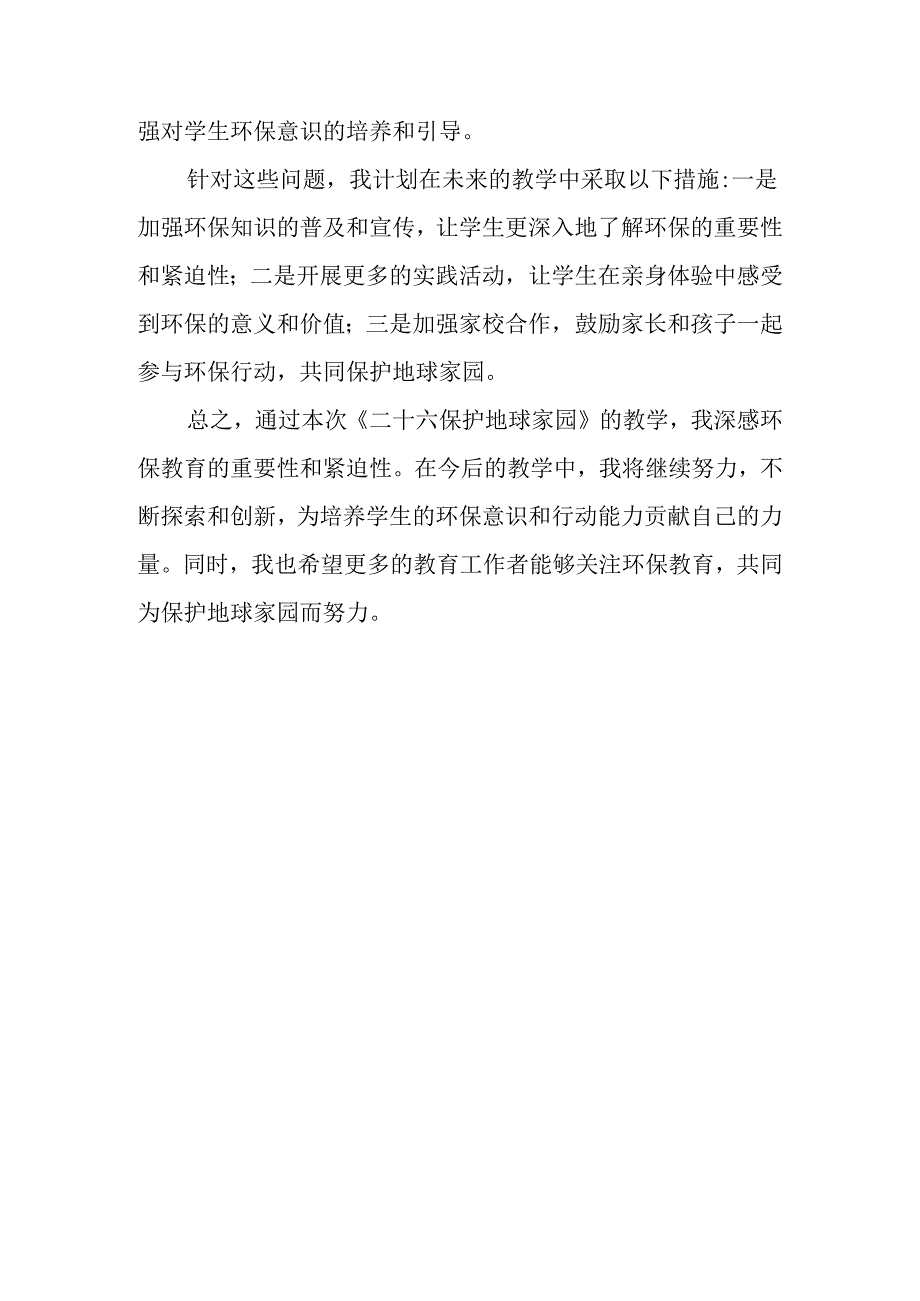 强对学生环保意识的培养和引导。

针对这些问题，我计划在未来的教学中采取以下措施:一是加强环保知识的普及和宣传，让学生更深入地了解环保的重要性和紧迫性；二是开展更多的实践活动，让学生在亲身体验中感受到环保的意义和价值；三是加强家校合作，鼓励家长和孩子一起参与环保行动，共同保护地球家园。

总之，通过本次《二十六保护地球家园》的教学，我深感环保教育的重要性和紧迫性。在今后的教学中，我将继续努力，不断探索和创新，为培养学生的环保意识和行动能力贡献自己的力量。同时，我也希望更多的教育工作者能够关注环保教育，共同为保护地球家园而努力。